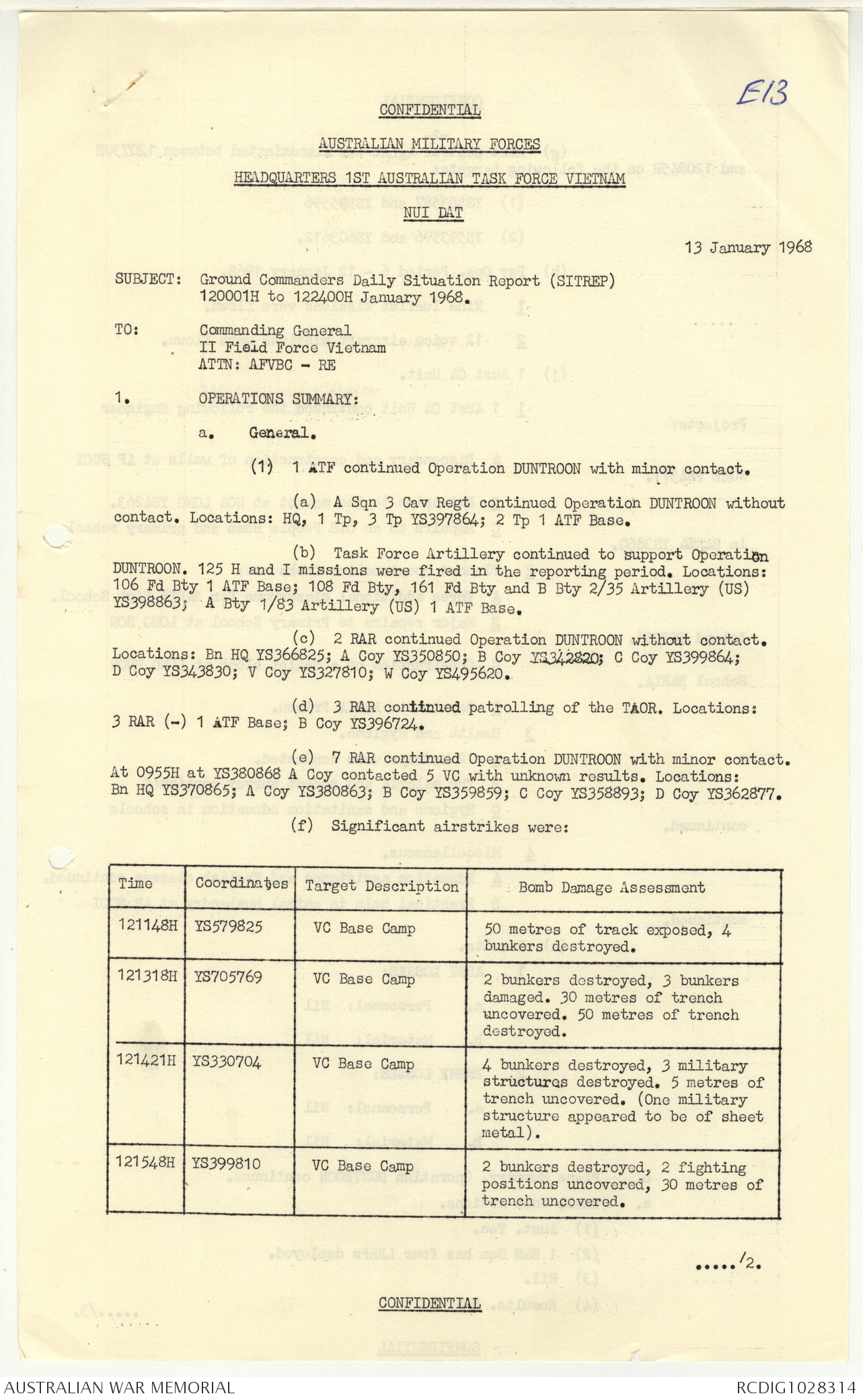 E13

CONFIDENTIAL

AUSTRALIAN MILITARY FORCES

HEADQUARTERS 1ST AUSTRALIAN TASK FORCE VIETNAM

NUI DAT

13 January 1968

SUBJECT: Ground Commanders Daily Situation Report (SITREP) 120001H to 122400H January 1968.

TO: Commanding General
II Field Force Vietnam
ATTN: AFVBC - RE

1. OPERATIONS SUMMARY:

a. General.

(1) 1 ATF continued Operation DUNTROON with minor contact.

(a) A Sqn 3 Cav Regt continued Operation DUNTROON without contact. Locations: HQ, 1 Tp, 3 Tp YS397864; 2 Tp 1 ATF Base.

(b) Task Force Artillery continued to support Operation DUNTROON. 125 H and I missions were fired in the reporting period. Locations: 106 Fd Bty 1 ATF Base; 108 Fd Bty, 161 Fd Bty and B Bty 2/35 Artillery (US) YS398863; A Bty 1/83 Artillery (US) 1 ATF Base.

(c) 2 RAR continued Operation DUNTROON without contact. Locations: Bn HQ YS366825; A Coy YS350850; B Coy YS342820; C Coy YS399864; D Coy YS343830; V Coy YS327810; W Coy YS495620.

(d) 3 RAR continued patrolling of the TAOR. Locations: 3 RAR (-) 1 ATF Base; B Coy YS396724.

(e) 7 RAR continued Operation DUNTROON with minor contact. At 0955H at YS380868 A Coy contacted 5 VC with unknown results. Locations: Bn HQ YS370865; A Coy YS380863; B Coy YS359859; C Coy YS358893; D Coy YS362877.

(f) Significant airstrikes were:

| Time | Coordinates | Target Description | Bomb Damage Assessment |
|---|---|---|---|
| 121148H | YS579825 | VC Base Camp | 50 metres of track exposed, 4 bunkers destroyed. |
| 121318H | YS705769 | VC Base Camp | 2 bunkers destroyed, 3 bunkers damaged. 30 metres of trench uncovered. 50 metres of trench destroyed. |
| 121421H | YS330704 | VC Base Camp | 4 bunkers destroyed, 3 military structures destroyed. 5 metres of trench uncovered. (One military structure appeared to be of sheet metal). |
| 121548H | YS399810 | VC Base Camp | 2 bunkers destroyed, 2 fighting positions uncovered, 30 metres of trench uncovered. |

...../2.

CONFIDENTIAL

AUSTRALIAN WAR MEMORIAL RCDIG1028314